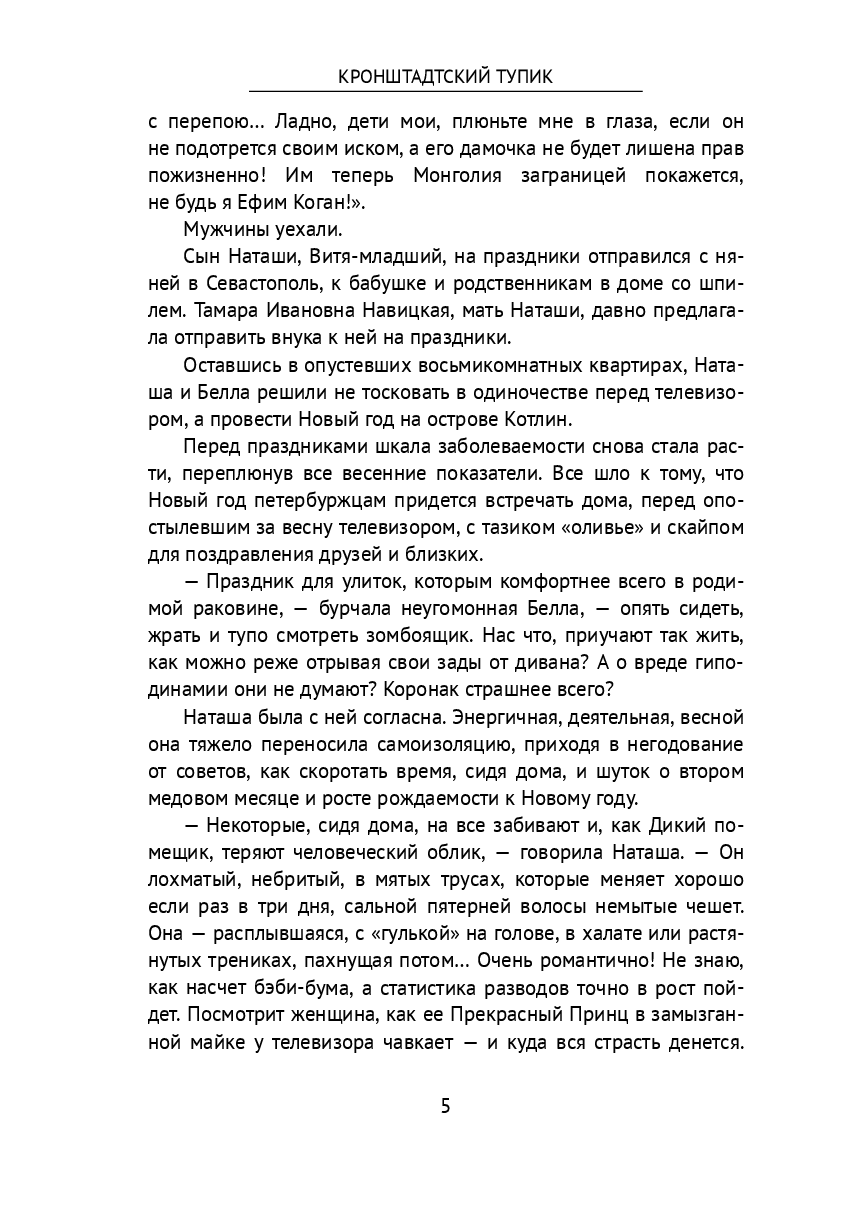 КРОНШТАДТСКИЙ ТУПИК

с перепою... Ладно, дети мои, плюньте мне в глаза, если он не подотрется своим иском, а его дамочка не будет лишена прав пожизненно! Им теперь Монголия заграницей покажется, не будь я Ефим Коган!».

Мужчины уехали.

Сын Наташи, Витя-младший, на праздники отправился с няней в Севастополь, к бабушке и родственникам в доме со шпилем. Тамара Ивановна Навицкая, мать Наташи, давно предлагала отправить внука к ней на праздники.

Оставшись в опустевших восьмикомнатных квартирах, Наташа и Белла решили не тосковать в одиночестве перед телевизором, а провести Новый год на острове Котлин.

Перед праздниками шкала заболеваемости снова стала расти, переплюнув все весенние показатели. Все шло к тому, что Новый год петербуржцам придется встречать дома, перед опостылевшим за весну телевизором, с тазиком «оливье» и скайпом для поздравления друзей и близких.

— Праздник для улиток, которым комфортнее всего в родимой раковине, — бурчала неугомонная Белла, — опять сидеть, жрать и тупо смотреть зомбоящик. Нас что, приучают так жить, как можно реже отрывая свои зады от дивана? А о вреде гиподинамии они не думают? Коронак страшнее всего?

Наташа была с ней согласна. Энергичная, деятельная, весной она тяжело переносила самоизоляцию, приходя в негодование от советов, как скоротать время, сидя дома, и шуток о втором медовом месяце и росте рождаемости к Новому году.

— Некоторые, сидя дома, на все забивают и, как Дикий помещик, теряют человеческий облик, — говорила Наташа. — Он лохматый, небритый, в мятых трусах, которые меняет хорошо если раз в три дня, сальной пятерней волосы немытые чешет. Она — расплывшаяся, с «гулькой» на голове, в халате или растянутых трениках, пахнущая потом... Очень романтично! Не знаю, как насчет бэби-бума, а статистика разводов точно в рост пойдет. Посмотрит женщина, как ее Прекрасный Принц в замызганной майке у телевизора чавкает — и куда вся страсть денется.

5